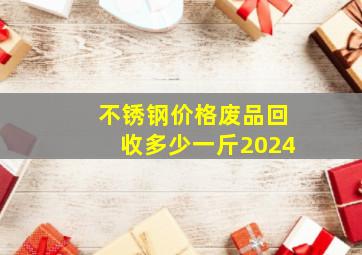 不锈钢价格废品回收多少一斤2024